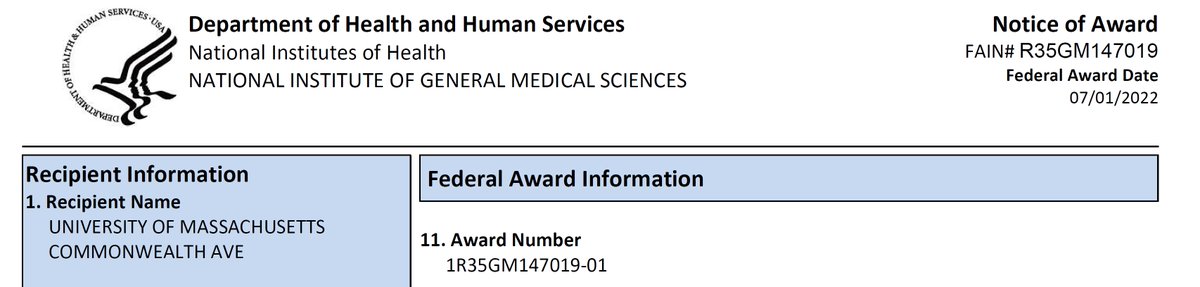 DEPARTMENT OF HEALTH & HUMAN SERVICES · USA

Department of Health and Human Services
National Institutes of Health
NATIONAL INSTITUTE OF GENERAL MEDICAL SCIENCES

Notice of Award
FAIN# R35GM147019
Federal Award Date
07/01/2022

Recipient Information
1. Recipient Name
UNIVERSITY OF MASSACHUSETTS
COMMONWEALTH AVE

Federal Award Information

11. Award Number
1R35GM147019-01